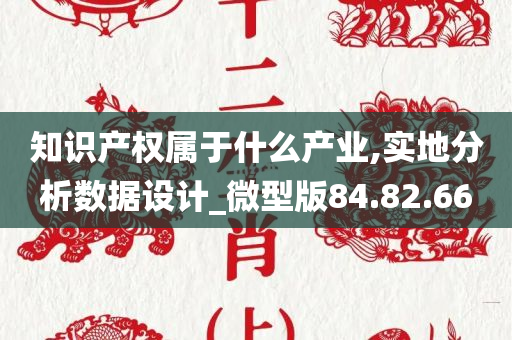 十二

知识产权属于什么产业,实地分析数据设计_微型版84.82.66

肖

(上)